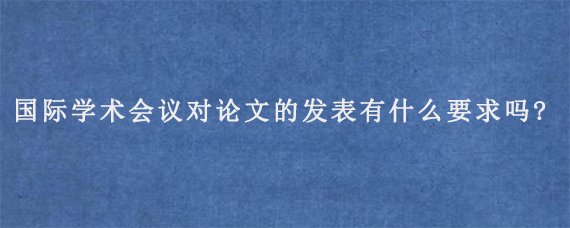 国际学术会议对论文的发表有什么要求吗?